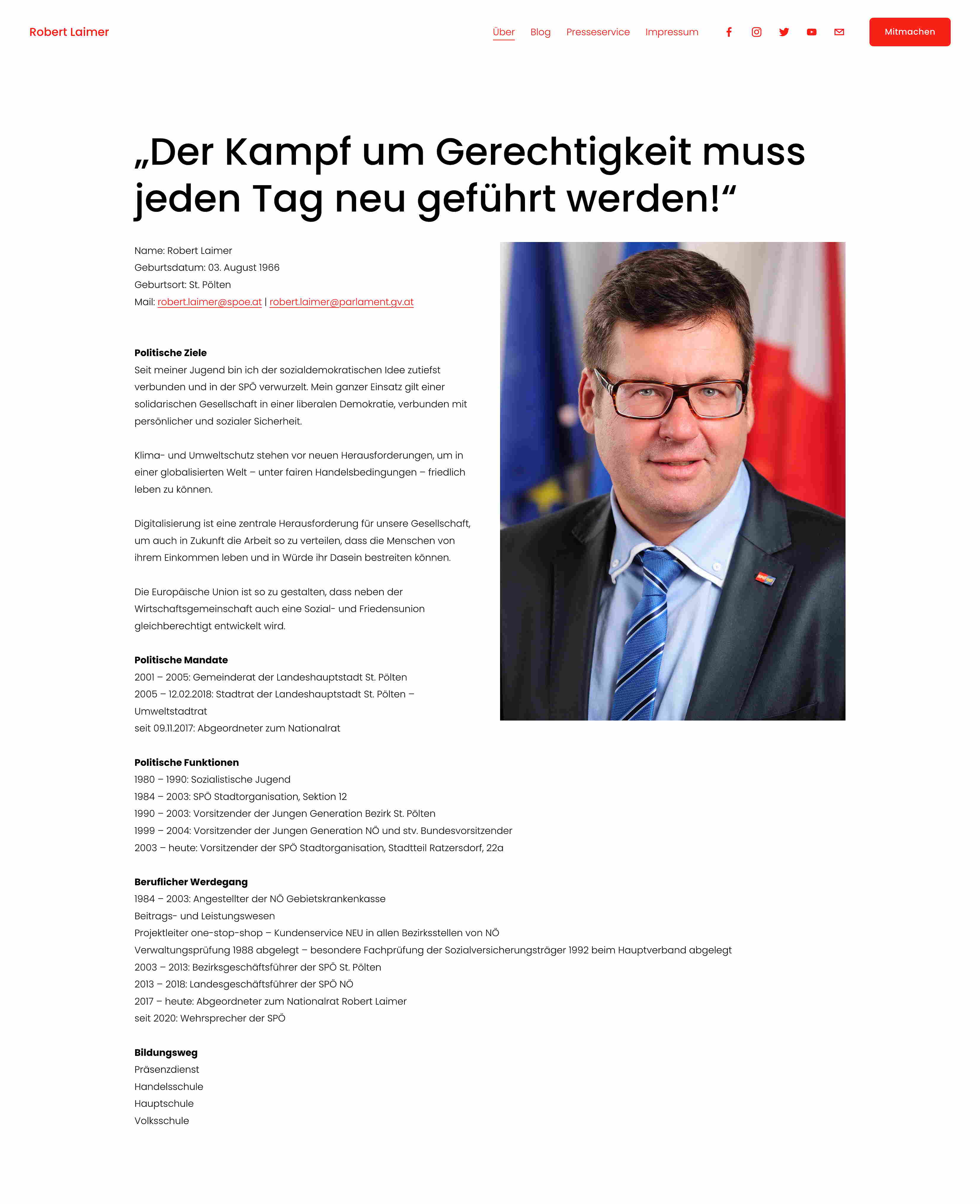 Robert Laimer

Über Blog Presseservice Impressum

Mitmachen

„Der Kampf um Gerechtigkeit muss jeden Tag neu geführt werden!“

Name: Robert Laimer
Geburtsdatum: 03. August 1966
Geburtsort: St. Pölten
Mail: robert.laimer@spoe.at | robert.laimer@parlament.gv.at

Politische Ziele
Seit meiner Jugend bin ich der sozialdemokratischen Idee zutiefst verbunden und in der SPÖ verwurzelt. Mein ganzer Einsatz gilt einer solidarischen Gesellschaft in einer liberalen Demokratie, verbunden mit persönlicher und sozialer Sicherheit.

Klima- und Umweltschutz stehen vor neuen Herausforderungen, um in einer globalisierten Welt – unter fairen Handelsbedingungen – friedlich leben zu können.

Digitalisierung ist eine zentrale Herausforderung für unsere Gesellschaft, um auch in Zukunft die Arbeit so zu verteilen, dass die Menschen von ihrem Einkommen leben und in Würde ihr Dasein bestreiten können.

Die Europäische Union ist so zu gestalten, dass neben der Wirtschaftsgemeinschaft auch eine Sozial- und Friedensunion gleichberechtigt entwickelt wird.

Politische Mandate
2001 – 2005: Gemeinderat der Landeshauptstadt St. Pölten
2005 – 12.02.2018: Stadtrat der Landeshauptstadt St. Pölten – Umweltstadtrat
seit 09.11.2017: Abgeordneter zum Nationalrat

Politische Funktionen
1980 – 1990: Sozialistische Jugend
1984 – 2003: SPÖ Stadtorganisation, Sektion 12
1990 – 2003: Vorsitzender der Jungen Generation Bezirk St. Pölten
1999 – 2004: Vorsitzender der Jungen Generation NÖ und stv. Bundesvorsitzender
2003 – heute: Vorsitzender der SPÖ Stadtorganisation, Stadtteil Ratzersdorf, 22a

Beruflicher Werdegang
1984 – 2003: Angestellter der NÖ Gebietskrankenkasse
Beitrags- und Leistungswesen
Projektleiter one-stop-shop – Kundenservice NEU in allen Bezirksstellen von NÖ
Verwaltungsprüfung 1988 abgelegt – besondere Fachprüfung der Sozialversicherungsträger 1992 beim Hauptverband abgelegt
2003 – 2013: Bezirksgeschäftsführer der SPÖ St. Pölten
2013 – 2018: Landesgeschäftsführer der SPÖ NÖ
2017 – heute: Abgeordneter zum Nationalrat Robert Laimer
seit 2020: Wehrsprecher der SPÖ

Bildungsweg
Präsenzdienst
Handelsschule
Hauptschule
Volksschule